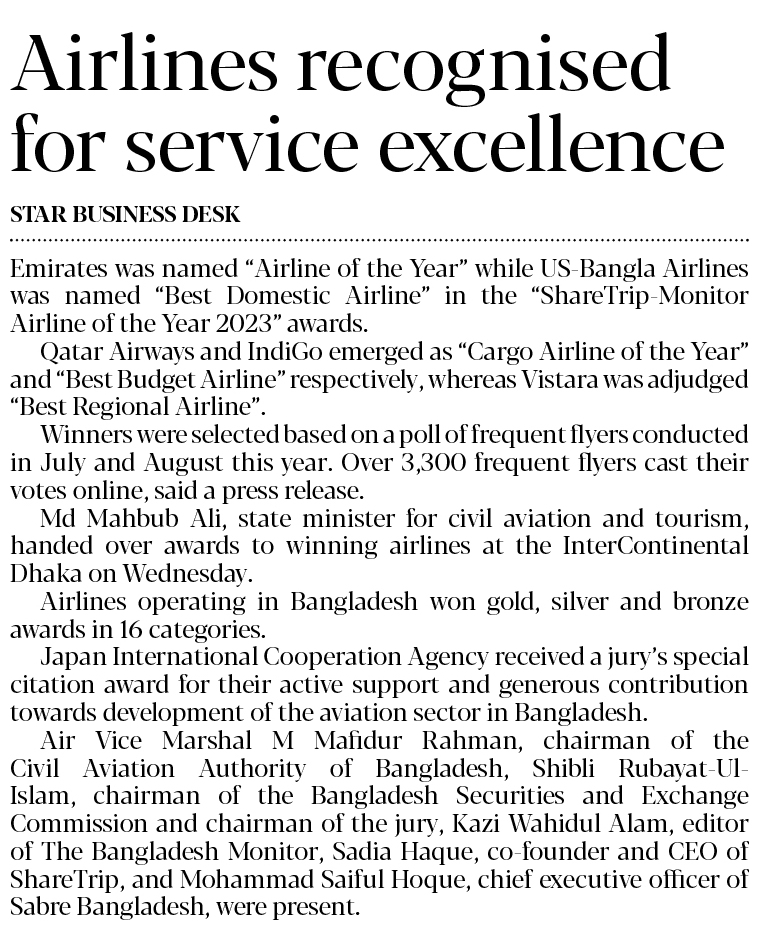 Airlines recognised for service excellence

STAR BUSINESS DESK

Emirates was named “Airline of the Year” while US-Bangla Airlines was named “Best Domestic Airline” in the “ShareTrip-Monitor Airline of the Year 2023” awards.

Qatar Airways and IndiGo emerged as “Cargo Airline of the Year” and “Best Budget Airline” respectively, whereas Vistara was adjudged “Best Regional Airline”.

Winners were selected based on a poll of frequent flyers conducted in July and August this year. Over 3,300 frequent flyers cast their votes online, said a press release.

Md Mahbub Ali, state minister for civil aviation and tourism, handed over awards to winning airlines at the InterContinental Dhaka on Wednesday.

Airlines operating in Bangladesh won gold, silver and bronze awards in 16 categories.

Japan International Cooperation Agency received a jury’s special citation award for their active support and generous contribution towards development of the aviation sector in Bangladesh.

Air Vice Marshal M Mafidur Rahman, chairman of the Civil Aviation Authority of Bangladesh, Shibli Rubayat-Ul-Islam, chairman of the Bangladesh Securities and Exchange Commission and chairman of the jury, Kazi Wahidul Alam, editor of The Bangladesh Monitor, Sadia Haque, co-founder and CEO of ShareTrip, and Mohammad Saiful Hoque, chief executive officer of Sabre Bangladesh, were present.